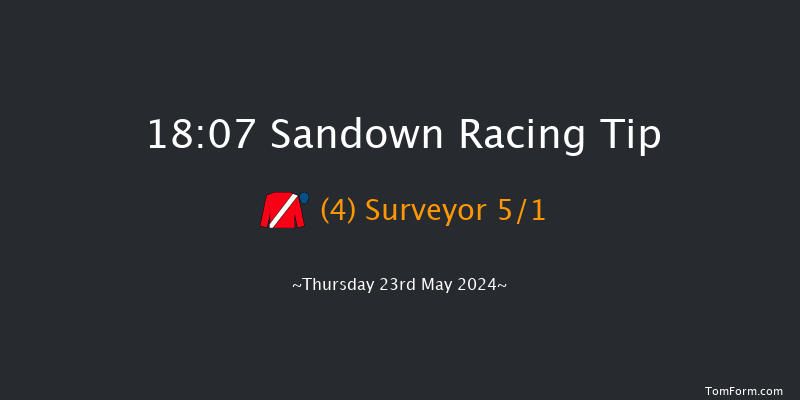 18:07 Sandown Racing Tip

(4) Surveyor 5/1

~Thursday 23rd May 2024~

TomForm.com